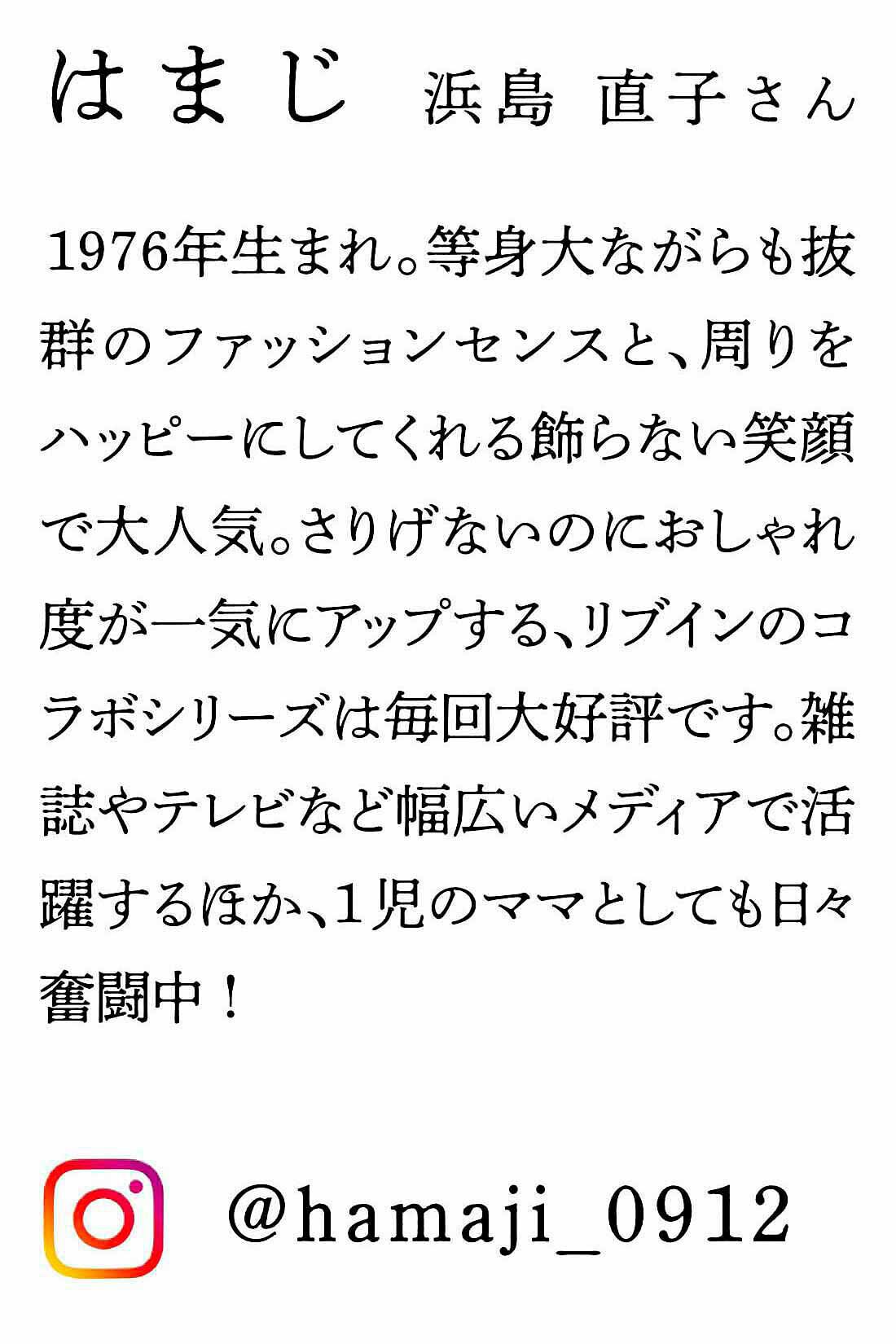 はまじ　浜島 直子さん

1976年生まれ。等身大ながらも抜群のファッションセンスと、周りをハッピーにしてくれる飾らない笑顔で大人気。さりげないのにおしゃれ度が一気にアップする、リブインのコラボシリーズは毎回大好評です。雑誌やテレビなど幅広いメディアで活躍するほか、1児のママとしても日々奮闘中！

@hamaji_0912